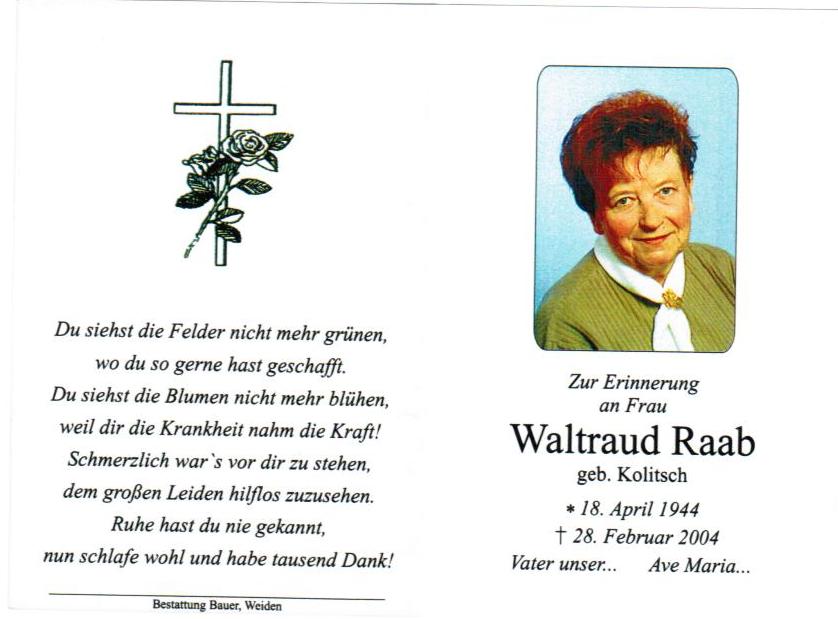 Du siehst die Felder nicht mehr grünen,
wo du so gerne hast geschafft.
Du siehst die Blumen nicht mehr blühen,
weil dir die Krankheit nahm die Kraft!
Schmerzlich war`s vor dir zu stehen,
dem großen Leiden hilflos zuzusehen.
Ruhe hast du nie gekannt,
nun schlafe wohl und habe tausend Dank!

Bestattung Bauer, Weiden

Zur Erinnerung
an Frau
Waltraud Raab
geb. Kolitsch
* 18. April 1944
† 28. Februar 2004
Vater unser... Ave Maria...